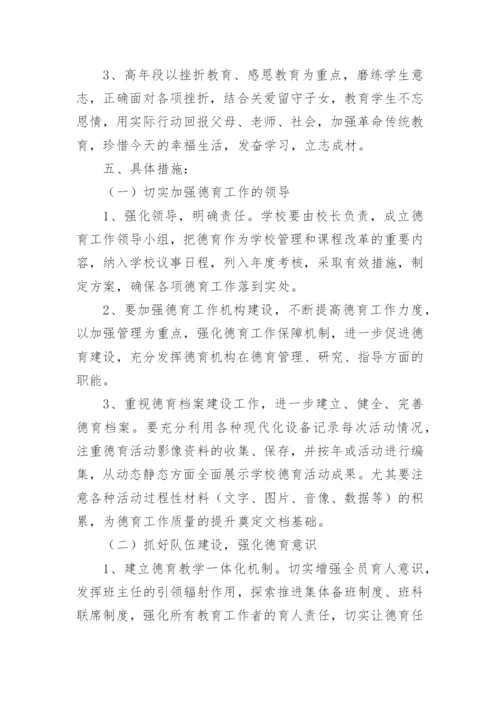 3、高年段以挫折教育、感恩教育为重点，磨练学生意志，正确面对各项挫折，结合关爱留守子女，教育学生不忘恩情，用实际行动回报父母、老师、社会，加强革命传统教育，珍惜今天的幸福生活，发奋学习，立志成材。

五、具体措施：

（一）切实加强德育工作的领导

1、强化领导，明确责任。学校要由校长负责，成立德育工作领导小组，把德育作为学校管理和课程改革的重要内容，纳入学校议事日程，列入年度考核，采取有效措施，制定方案，确保各项德育工作落到实处。

2、要加强德育工作机构建设，不断提高德育工作力度，以加强管理为重点，强化德育工作保障机制，进一步促进德育建设，充分发挥德育机构在德育管理、研究、指导方面的职能。

3、重视德育档案建设工作，进一步建立、健全、完善德育档案。要充分利用各种现代化设备记录每次活动情况，注重德育活动影像资料的收集、保存，并按年或活动进行编集，从动态静态方面全面展示学校德育活动成果。尤其要注意各种活动过程性材料（文字、图片、音像、数据等）的积累，为德育工作质量的提升奠定文档基础。

（二）抓好队伍建设，强化德育意识

1、建立德育教学一体化机制。切实增强全员育人意识，发挥班主任的引领辐射作用，探索推进集体备班制度、班科联席制度，强化所有教育工作者的育人责任，切实让德育任